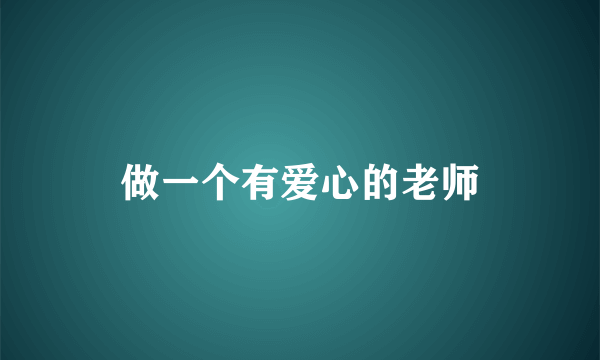 做一个有爱心的老师